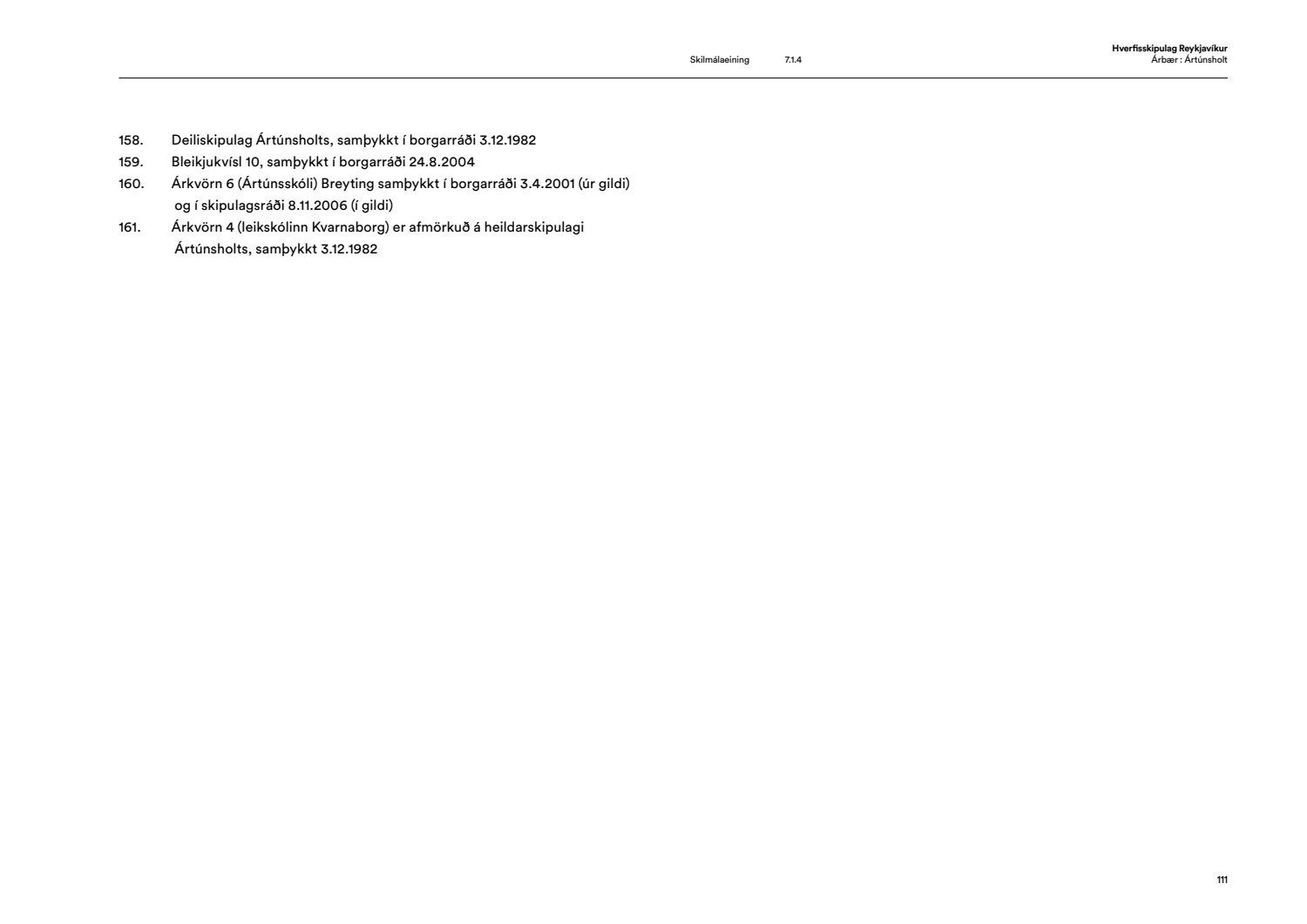 Skilmálaeining 7.1.4

Hverfisskipulag Reykjavíkur
Árbær : Ártúnsholt

158. Deiliskipulag Ártúnsholts, samþykkt í borgarráði 3.12.1982
159. Bleikjukvísl 10, samþykkt í borgarráði 24.8.2004
160. Árkvörn 6 (Ártúnsskóli) Breyting samþykkt í borgarráði 3.4.2001 (úr gildi) og í skipulagsráði 8.11.2006 (í gildi)
161. Árkvörn 4 (leikskólinn Kvarnaborg) er afmörkuð á heildarskipulagi Ártúnsholts, samþykkt 3.12.1982

111